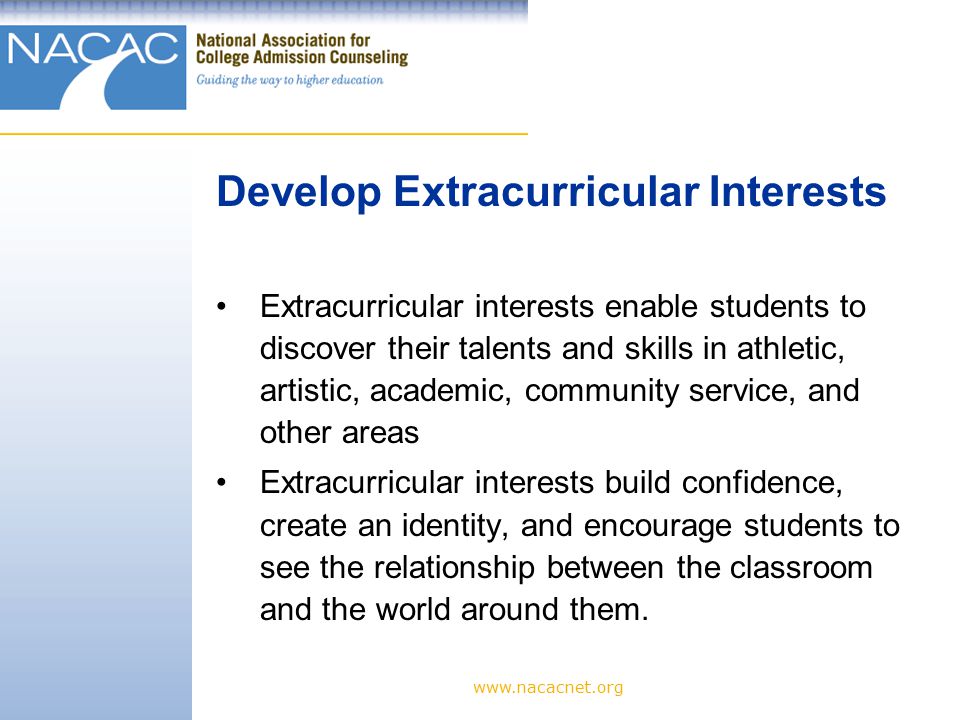 NACAC National Association for College Admission Counseling
Guiding the way to higher education

Develop Extracurricular Interests

• Extracurricular interests enable students to discover their talents and skills in athletic, artistic, academic, community service, and other areas

• Extracurricular interests build confidence, create an identity, and encourage students to see the relationship between the classroom and the world around them.

www.nacacnet.org